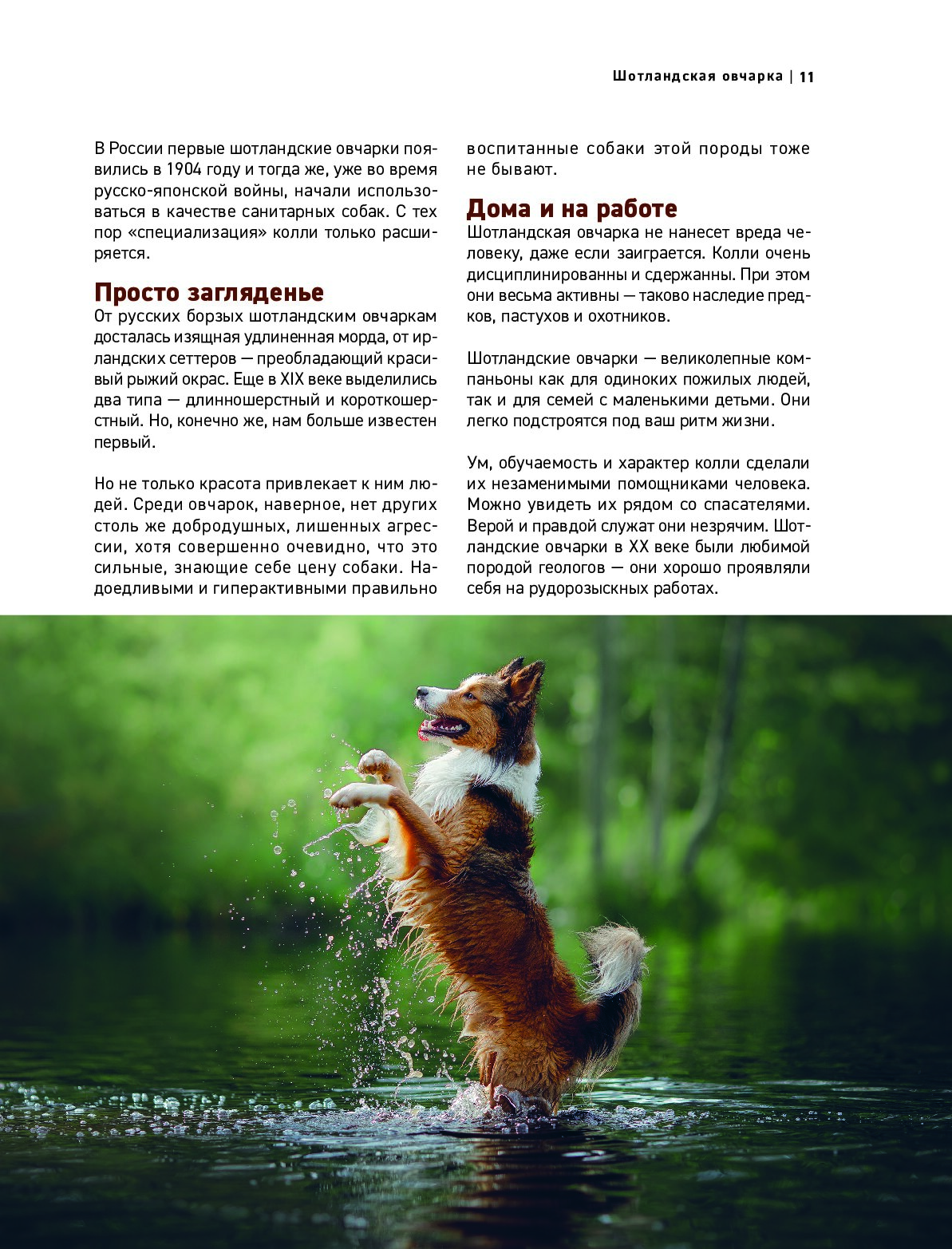 Шотландская овчарка | 11

В России первые шотландские овчарки появились в 1904 году и тогда же, уже во время русско-японской войны, начали использоваться в качестве санитарных собак. С тех пор «специализация» колли только расширяется.

Просто загляденье

От русских борзых шотландским овчаркам досталась изящная удлиненная морда, от ирландских сеттеров — преобладающий красивый рыжий окрас. Еще в XIX веке выделились два типа — длинношерстный и короткошерстный. Но, конечно же, нам больше известен первый.

Но не только красота привлекает к ним людей. Среди овчарок, наверное, нет других столь же добродушных, лишенных агрессии, хотя совершенно очевидно, что это сильные, знающие себе цену собаки. Надоедливыми и гиперактивными правильно воспитанные собаки этой породы тоже не бывают.

Дома и на работе

Шотландская овчарка не нанесет вреда человеку, даже если заиграется. Колли очень дисциплинированны и сдержанны. При этом они весьма активны — таково наследие предков, пастухов и охотников.

Шотландские овчарки — великолепные компаньоны как для одиноких пожилых людей, так и для семей с маленькими детьми. Они легко подстроятся под ваш ритм жизни.

Ум, обучаемость и характер колли сделали их незаменимыми помощниками человека. Можно увидеть их рядом со спасателями. Верой и правдой служат они незрячим. Шотландские овчарки в XX веке были любимой породой геологов — они хорошо проявляли себя на рудорозыскных работах.